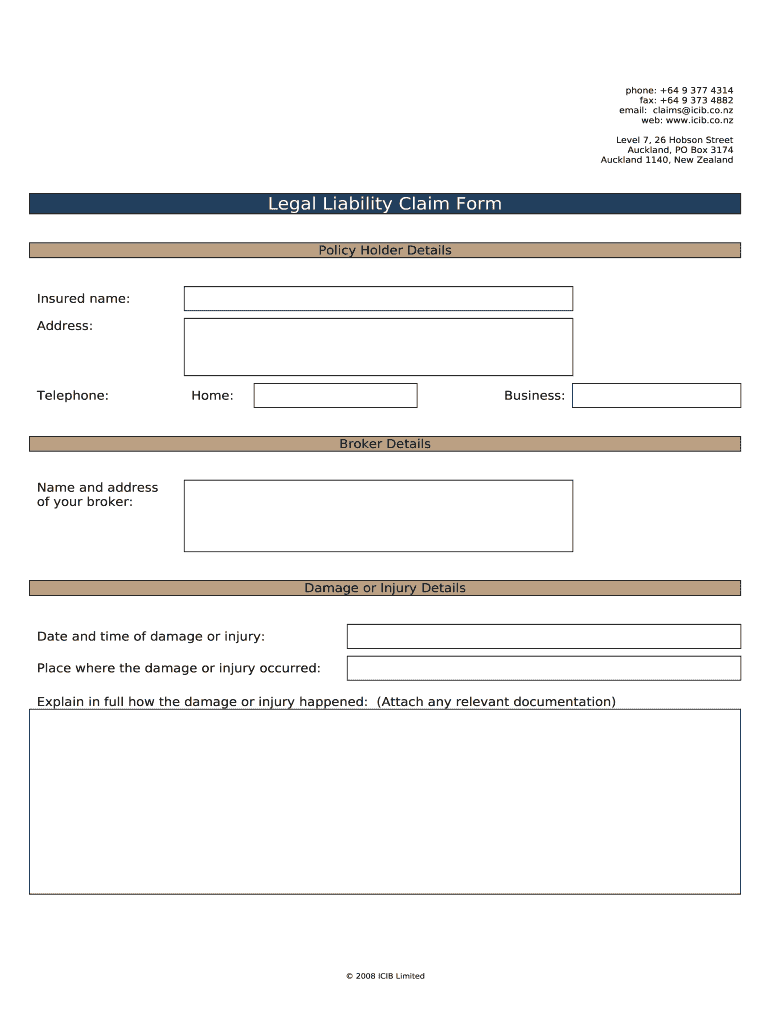 phone: +64 9 377 4314
fax: +64 9 373 4882
email: claims@icib.co.nz
web: www.icib.co.nz

Level 7, 26 Hobson Street
Auckland, PO Box 3174
Auckland 1140, New Zealand

Legal Liability Claim Form

Policy Holder Details

Insured name:

Address:

Telephone: Home: Business:

Broker Details

Name and address of your broker:

Damage or Injury Details

Date and time of damage or injury:

Place where the damage or injury occurred:

Explain in full how the damage or injury happened: (Attach any relevant documentation)

© 2008 ICIB Limited